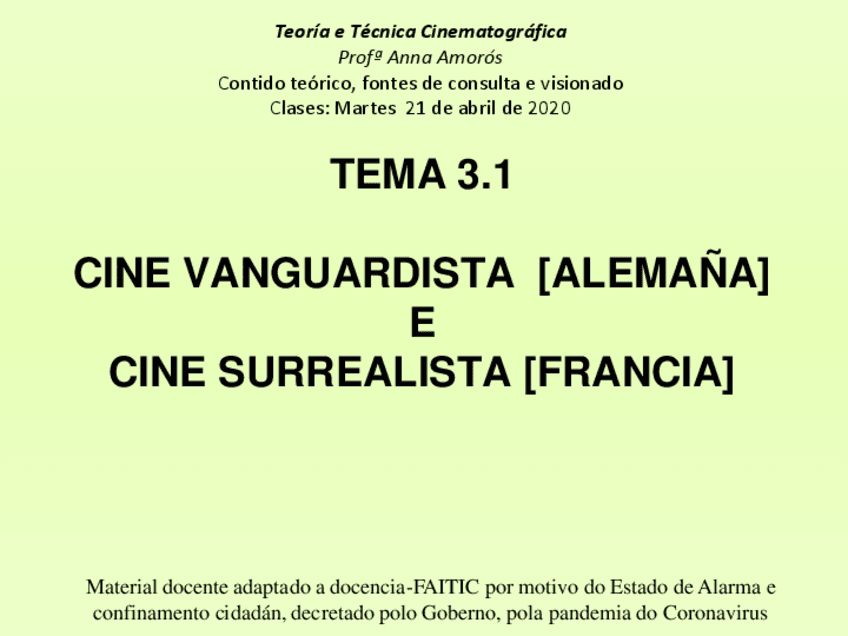 Teoría e Técnica Cinematográfica
Profª Anna Amorós
Contido teórico, fontes de consulta e visionado
Clases: Martes 21 de abril de 2020

TEMA 3.1

CINE VANGUARDISTA [ALEMAÑA]
E
CINE SURREALISTA [FRANCIA]

Material docente adaptado a docencia-FAITIC por motivo do Estado de Alarma e confinamento cidadán, decretado polo Goberno, pola pandemia do Coronavirus